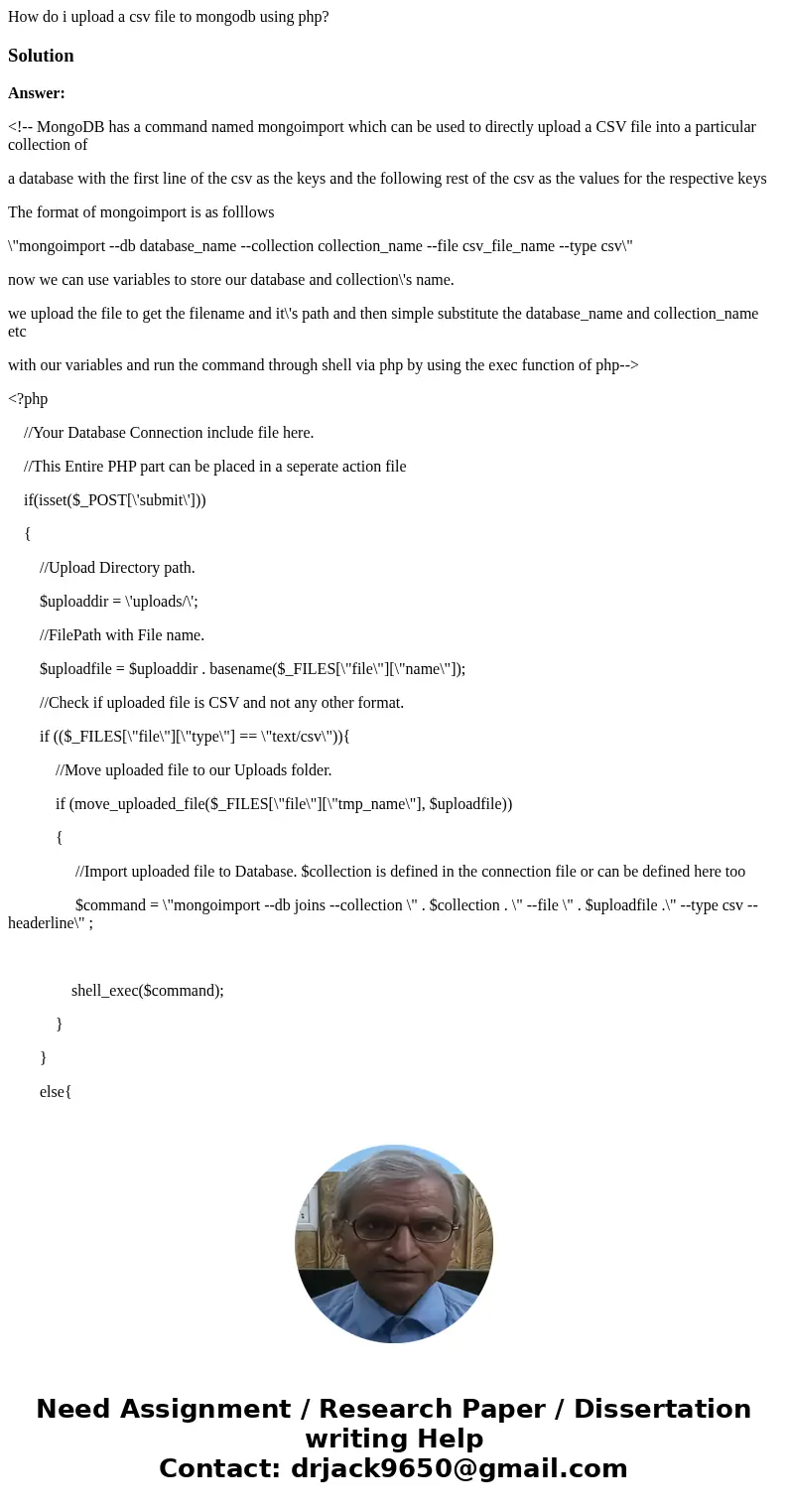 How do i upload a csv file to mongodb using php?

Solution

Answer:

<!-- MongoDB has a command named mongoimport which can be used to directly upload a CSV file into a particular collection of

a database with the first line of the csv as the keys and the following rest of the csv as the values for the respective keys

The format of mongoimport is as folllows

\"mongoimport --db database_name --collection collection_name --file csv_file_name --type csv\"

now we can use variables to store our database and collection\'s name.

we upload the file to get the filename and it\'s path and then simple substitute the database_name and collection_name etc

with our variables and run the command through shell via php by using the exec function of php-->

<?php

//Your Database Connection include file here.

//This Entire PHP part can be placed in a seperate action file

if(isset($_POST[\'submit\']))

{

//Upload Directory path.

$uploaddir = \'uploads/\';

//FilePath with File name.

$uploadfile = $uploaddir . basename($_FILES[\"file\"][\"name\"]);

//Check if uploaded file is CSV and not any other format.

if (($_FILES[\"file\"][\"type\"] == \"text/csv\")){

//Move uploaded file to our Uploads folder.

if (move_uploaded_file($_FILES[\"file\"][\"tmp_name\"], $uploadfile))

{

//Import uploaded file to Database. $collection is defined in the connection file or can be defined here too

$command = \"mongoimport --db joins --collection \" . $collection . \" --file \" . $uploadfile .\" --type csv --headerline\" ;

shell_exec($command);

}

}

else{

Need Assignment / Research Paper / Dissertation writing Help
Contact: drjack9650@gmail.com